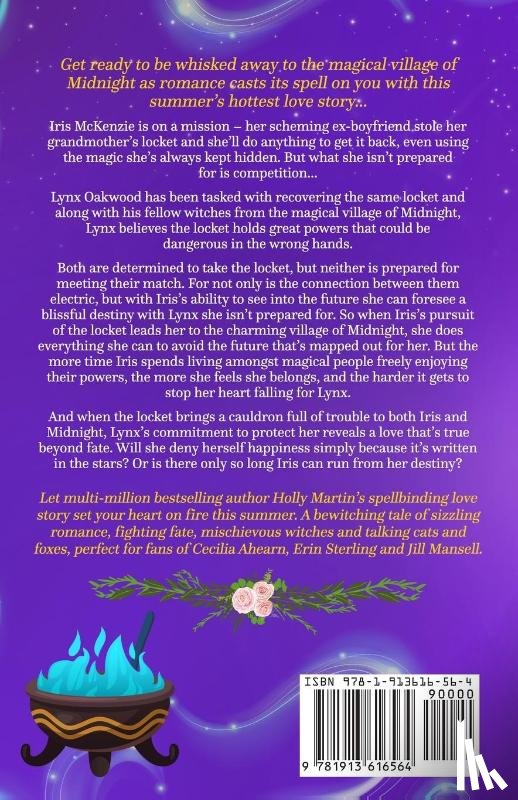 Get ready to be whisked away to the magical village of Midnight as romance casts its spell on you with this summer's hottest love story...

Iris McKenzie is on a mission – her scheming ex-boyfriend stole her grandmother's locket and she'll do anything to get it back, even using the magic she's always kept hidden. But what she isn't prepared for is competition...

Lynx Oakwood has been tasked with recovering the same locket and along with his fellow witches from the magical village of Midnight, Lynx believes the locket holds great powers that could be dangerous in the wrong hands.

Both are determined to take the locket, but neither is prepared for meeting their match. For not only is the connection between them electric, but with Iris's ability to see into the future she can foresee a blissful destiny with Lynx she isn't prepared for. So when Iris's pursuit of the locket leads her to the charming village of Midnight, she does everything she can to avoid the future that's mapped out for her. But the more time Iris spends living amongst magical people freely enjoying their powers, the more she feels she belongs, and the harder it gets to stop her heart falling for Lynx.

And when the locket brings a cauldron full of trouble to both Iris and Midnight, Lynx's commitment to protect her reveals a love that's true beyond fate. Will she deny herself happiness simply because it's written in the stars? Or is there only so long Iris can run from her destiny?

Let multi-million bestselling author Holly Martin's spellbinding love story set your heart on fire this summer. A bewitching tale of sizzling romance, fighting fate, mischievous witches and talking cats and foxes, perfect for fans of Cecilia Ahearn, Erin Sterling and Jill Mansell.

ISBN 978-1-913616-56-4

90000

9 781913 616564